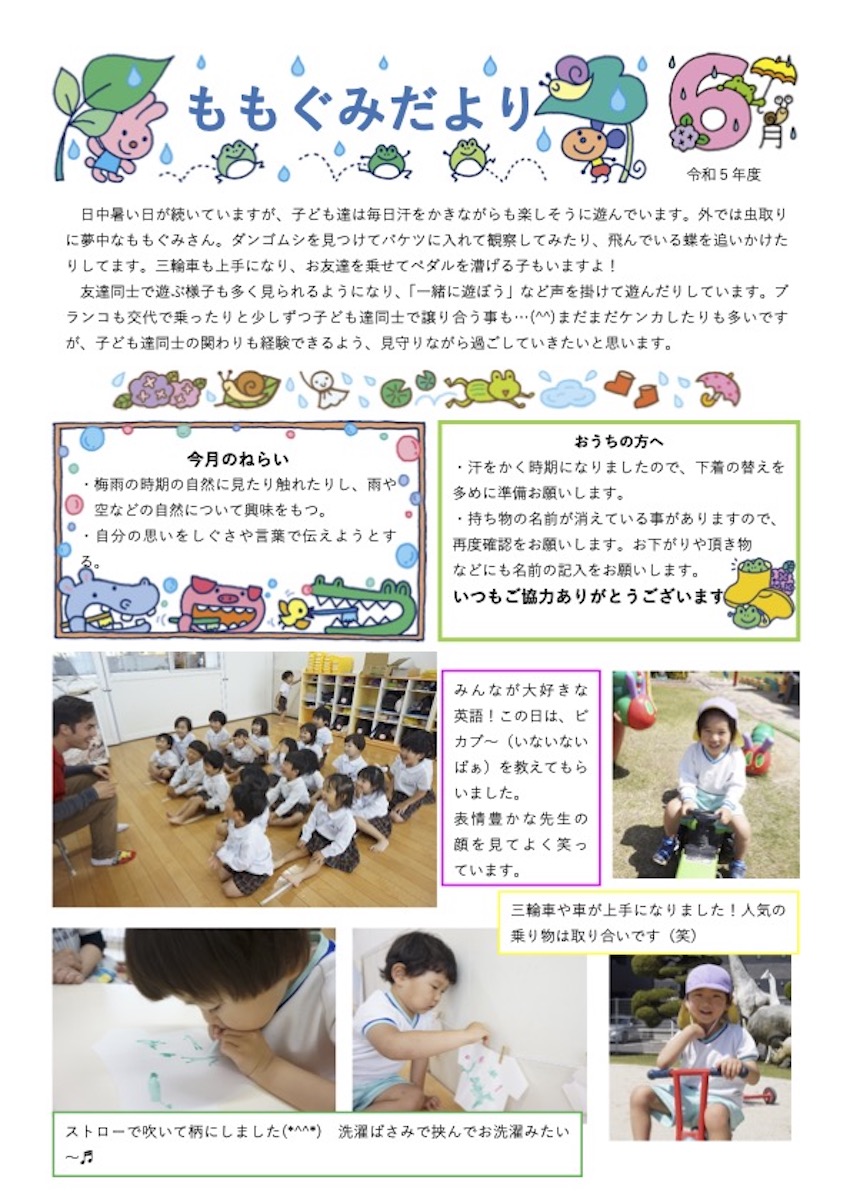 ももぐみだより

6月

令和５年度

日中暑い日が続いていますが、子ども達は毎日汗をかきながらも楽しそうに遊んでいます。外では虫取りに夢中なももぐみさん。ダンゴムシを見つけてバケツに入れて観察してみたり、飛んでいる蝶を追いかけたりしてます。三輪車も上手になり、お友達を乗せてペダルを漕げる子もいますよ！

友達同士で遊ぶ様子も多く見られるようになり、「一緒に遊ぼう」など声を掛けて遊んだりしています。ブランコも交代で乗ったりと少しずつ子ども達同士で譲り合う事も…(^^)まだまだケンカしたりも多いですが、子ども達同士の関わりも経験できるよう、見守りながら過ごしていきたいと思います。

今月のねらい
・梅雨の時期の自然に見たり触れたりし、雨や空などの自然について興味をもつ。
・自分の思いをしぐさや言葉で伝えようとする。

おうちの方へ
・汗をかく時期になりましたので、下着の替えを多めに準備お願いします。
・持ち物の名前が消えている事がありますので、再度確認をお願いします。お下がりや頂き物などにも名前の記入をお願いします。
いつもご協力ありがとうございます

みんなが大好きな英語！この日は、ピカブ～（いないないばぁ）を教えてもらいました。
表情豊かな先生の顔を見てよく笑っています。

三輪車や車が上手になりました！人気の乗り物は取り合いです（笑）

ストローで吹いて柄にしました(*^^*)　洗濯ばさみで挟んでお洗濯みたい～♬